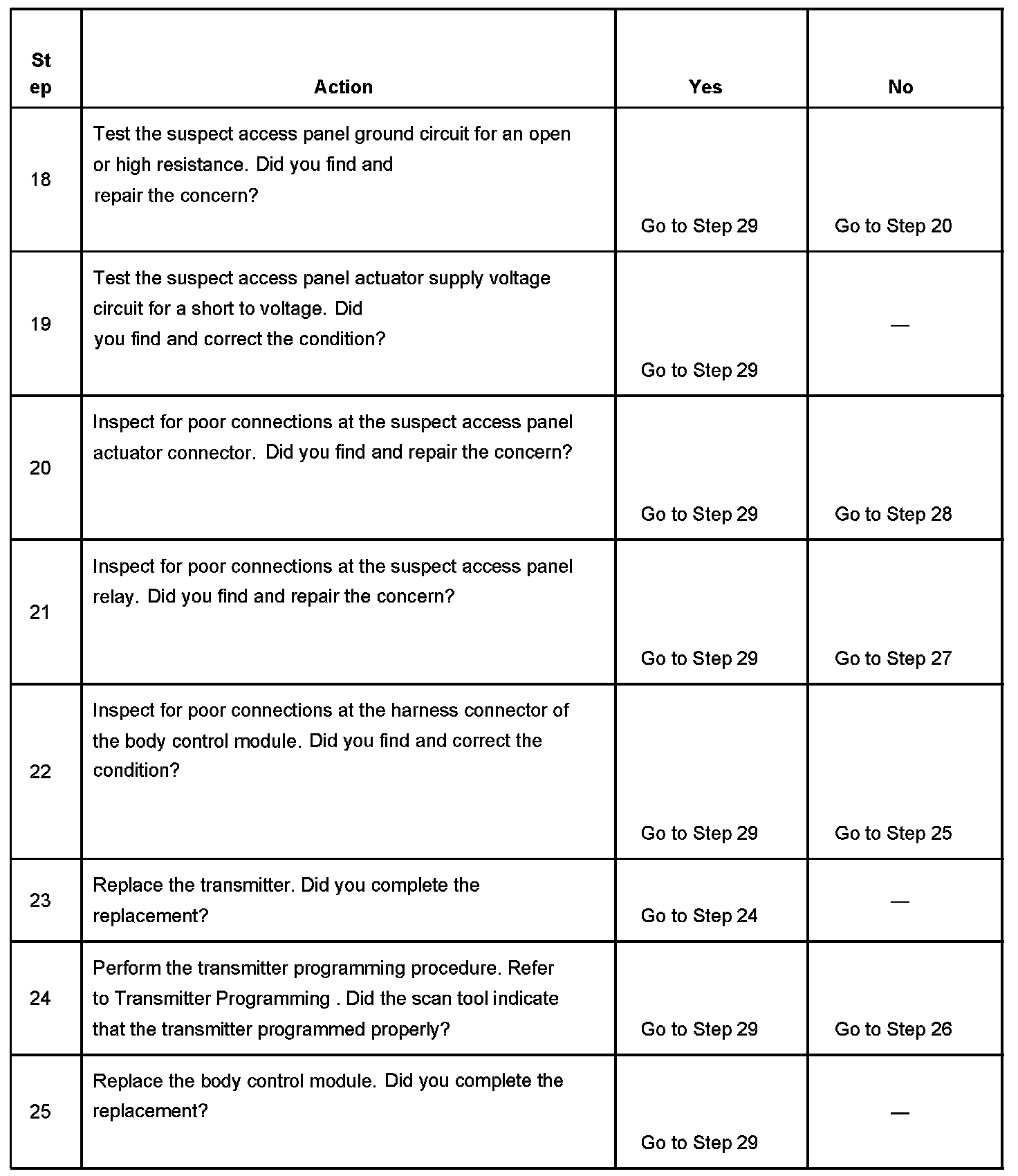 | Step | Action | Yes | No |
|---|---|---|---|
| 18 | Test the suspect access panel ground circuit for an open or high resistance. Did you find and repair the concern? | Go to Step 29 | Go to Step 20 |
| 19 | Test the suspect access panel actuator supply voltage circuit for a short to voltage. Did you find and correct the condition? | Go to Step 29 | — |
| 20 | Inspect for poor connections at the suspect access panel actuator connector. Did you find and repair the concern? | Go to Step 29 | Go to Step 28 |
| 21 | Inspect for poor connections at the suspect access panel relay. Did you find and repair the concern? | Go to Step 29 | Go to Step 27 |
| 22 | Inspect for poor connections at the harness connector of the body control module. Did you find and correct the condition? | Go to Step 29 | Go to Step 25 |
| 23 | Replace the transmitter. Did you complete the replacement? | Go to Step 24 | — |
| 24 | Perform the transmitter programming procedure. Refer to Transmitter Programming . Did the scan tool indicate that the transmitter programmed properly? | Go to Step 29 | Go to Step 26 |
| 25 | Replace the body control module. Did you complete the replacement? | Go to Step 29 | — |